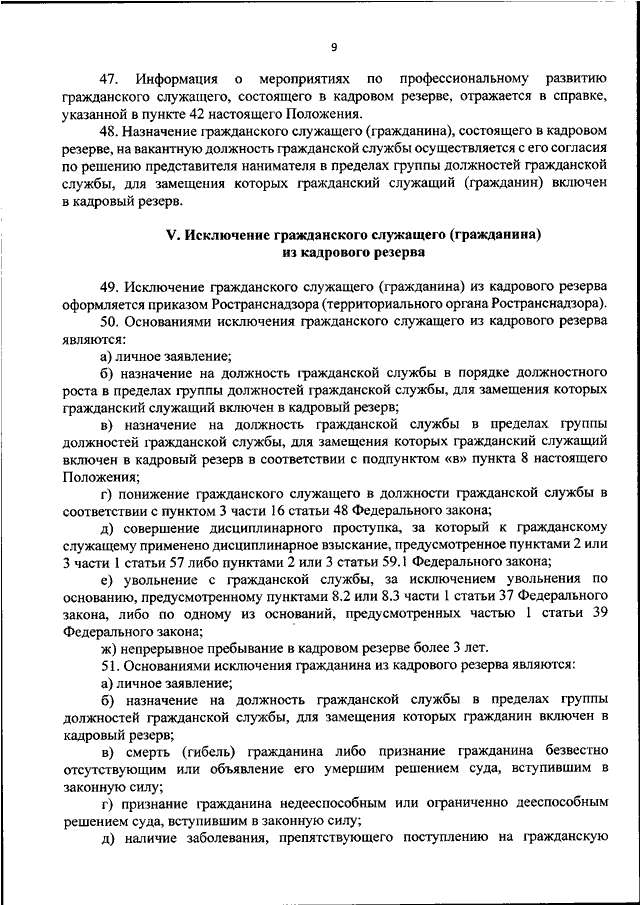 9

47. Информация о мероприятиях по профессиональному развитию гражданского служащего, состоящего в кадровом резерве, отражается в справке, указанной в пункте 42 настоящего Положения.

48. Назначение гражданского служащего (гражданина), состоящего в кадровом резерве, на вакантную должность гражданской службы осуществляется с его согласия по решению представителя нанимателя в пределах группы должностей гражданской службы, для замещения которых гражданский служащий (гражданин) включен в кадровый резерв.

V. Исключение гражданского служащего (гражданина) из кадрового резерва

49. Исключение гражданского служащего (гражданина) из кадрового резерва оформляется приказом Ространснадзора (территориального органа Ространснадзора).

50. Основаниями исключения гражданского служащего из кадрового резерва являются:

а) личное заявление;

б) назначение на должность гражданской службы в порядке должностного роста в пределах группы должностей гражданской службы, для замещения которых гражданский служащий включен в кадровый резерв;

в) назначение на должность гражданской службы в пределах группы должностей гражданской службы, для замещения которых гражданский служащий включен в кадровый резерв в соответствии с подпунктом «в» пункта 8 настоящего Положения;

г) понижение гражданского служащего в должности гражданской службы в соответствии с пунктом 3 части 16 статьи 48 Федерального закона;

д) совершение дисциплинарного проступка, за который к гражданскому служащему применено дисциплинарное взыскание, предусмотренное пунктами 2 или 3 части 1 статьи 57 либо пунктами 2 или 3 статьи 59.1 Федерального закона;

е) увольнение с гражданской службы, за исключением увольнения по основанию, предусмотренному пунктами 8.2 или 8.3 части 1 статьи 37 Федерального закона, либо по одному из оснований, предусмотренных частью 1 статьи 39 Федерального закона;

ж) непрерывное пребывание в кадровом резерве более 3 лет.

51. Основаниями исключения гражданина из кадрового резерва являются:

а) личное заявление;

б) назначение на должность гражданской службы в пределах группы должностей гражданской службы, для замещения которых гражданин включен в кадровый резерв;

в) смерть (гибель) гражданина либо признание гражданина безвестно отсутствующим или объявление его умершим решением суда, вступившим в законную силу;

г) признание гражданина недееспособным или ограниченно дееспособным решением суда, вступившим в законную силу;

д) наличие заболевания, препятствующего поступлению на гражданскую